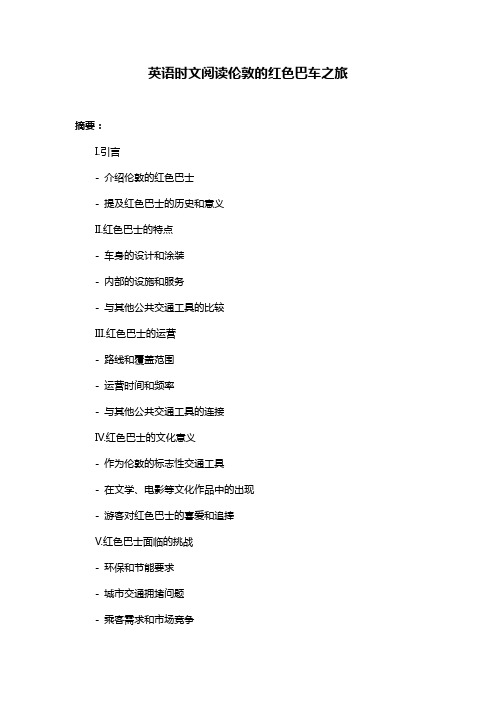 英语时文阅读伦敦的红色巴车之旅

摘要：

I.引言

- 介绍伦敦的红色巴士

- 提及红色巴士的历史和意义

II.红色巴士的特点

- 车身的设计和涂装

- 内部的设施和服务

- 与其他公共交通工具的比较

III.红色巴士的运营

- 路线和覆盖范围

- 运营时间和频率

- 与其他公共交通工具的连接

IV.红色巴士的文化意义

- 作为伦敦的标志性交通工具

- 在文学、电影等文化作品中的出现

- 游客对红色巴士的喜爱和追捧

V.红色巴士面临的挑战

- 环保和节能要求

- 城市交通拥堵问题

- 乘客需求和市场竞争